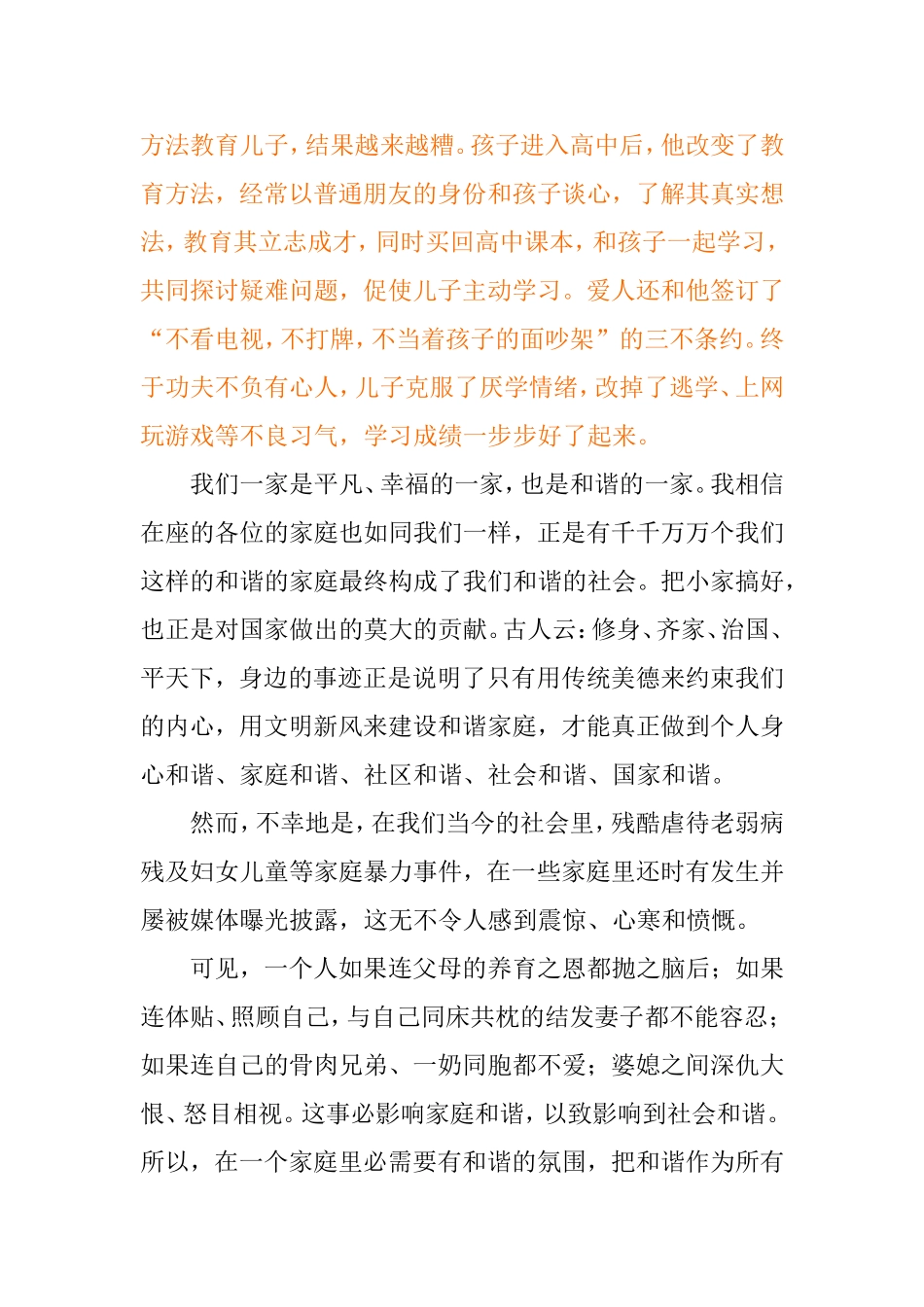 方法教育儿子，结果越来越糟。孩子进入高中后，他改变了教育方法，经常以普通朋友的身份和孩子谈心，了解其真实想法，教育其立志成才，同时买回高中课本，和孩子一起学习，共同探讨疑难问题，促使儿子主动学习。爱人还和他签订了“不看电视，不打牌，不当着孩子的面吵架”的三不条约。终于功夫不负有心人，儿子克服了厌学情绪，改掉了逃学、上网玩游戏等不良习气，学习成绩一步步好了起来。

我们一家是平凡、幸福的一家，也是和谐的一家。我相信在座的各位的家庭也如同我们一样，正是有千千万万个我们这样的和谐的家庭最终构成了我们和谐的社会。把小家搞好，也正是对国家做出的莫大的贡献。古人云：修身、齐家、治国、平天下，身边的事迹正是说明了只有用传统美德来约束我们的内心，用文明新风来建设和谐家庭，才能真正做到个人身心和谐、家庭和谐、社区和谐、社会和谐、国家和谐。

然而，不幸地是，在我们当今的社会里，残酷虐待老弱病残及妇女儿童等家庭暴力事件，在一些家庭里还时有发生并屡被媒体曝光披露，这无不令人感到震惊、心寒和愤慨。

可见，一个人如果连父母的养育之恩都抛之脑后；如果连体贴、照顾自己，与自己同床共枕的结发妻子都不能容忍；如果连自己的骨肉兄弟、一奶同胞都不爱；婆媳之间深仇大恨、怒目相视。这事必影响家庭和谐，以致影响到社会和谐。所以，在一个家庭里必需要有和谐的氛围，把和谐作为所有